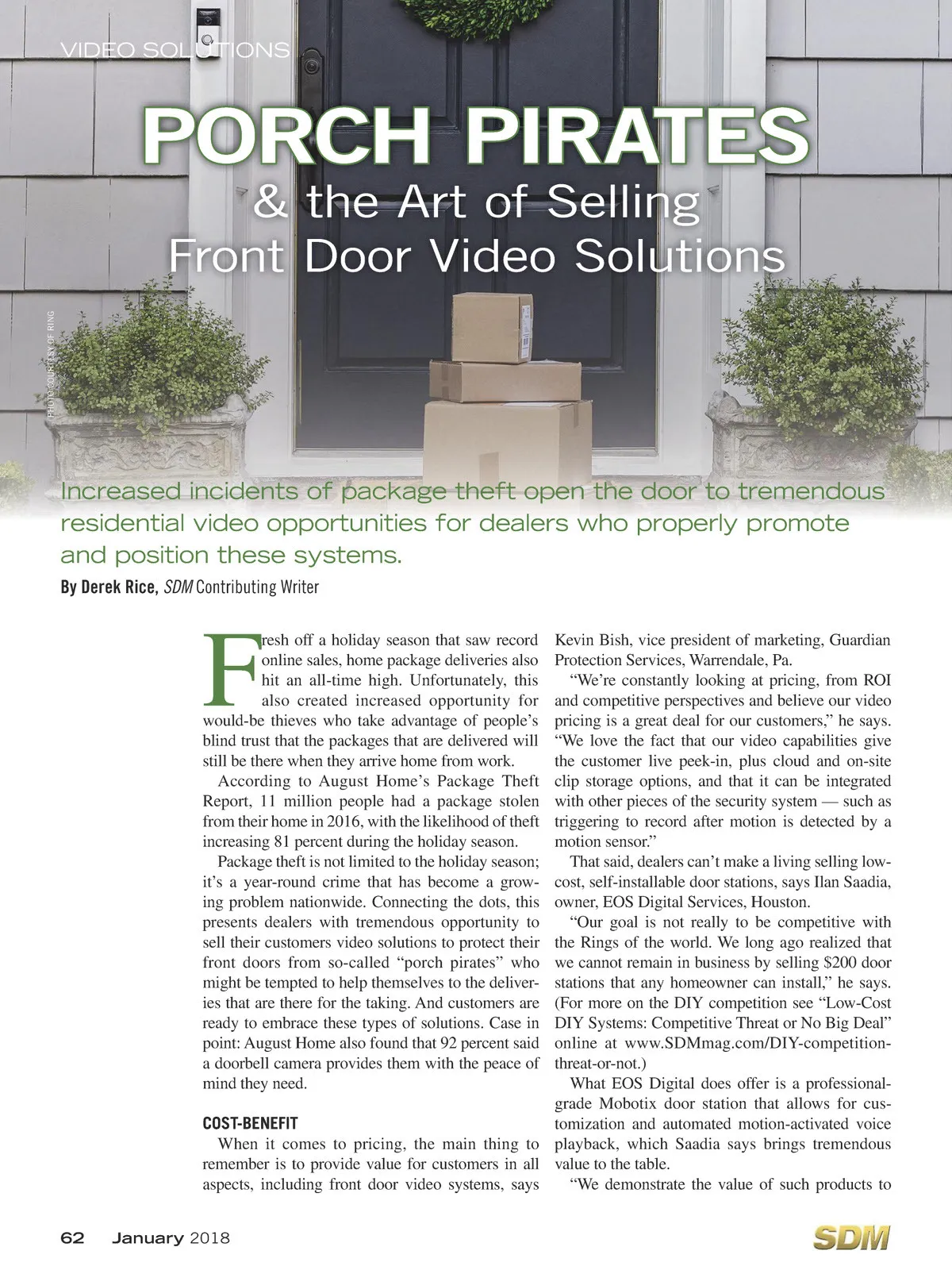 VIDEO SOLUTIONS

PORCH PIRATES
& the Art of Selling
Front Door Video Solutions

PHOTO COURTESY OF RING

Increased incidents of package theft open the door to tremendous residential video opportunities for dealers who properly promote and position these systems.

By Derek Rice, SDM Contributing Writer

Fresh off a holiday season that saw record online sales, home package deliveries also hit an all-time high. Unfortunately, this also created increased opportunity for would-be thieves who take advantage of people's blind trust that the packages that are delivered will still be there when they arrive home from work.

According to August Home's Package Theft Report, 11 million people had a package stolen from their home in 2016, with the likelihood of theft increasing 81 percent during the holiday season.

Package theft is not limited to the holiday season; it's a year-round crime that has become a growing problem nationwide. Connecting the dots, this presents dealers with tremendous opportunity to sell their customers video solutions to protect their front doors from so-called "porch pirates" who might be tempted to help themselves to the deliveries that are there for the taking. And customers are ready to embrace these types of solutions. Case in point: August Home also found that 92 percent said a doorbell camera provides them with the peace of mind they need.

COST-BENEFIT

When it comes to pricing, the main thing to remember is to provide value for customers in all aspects, including front door video systems, says Kevin Bish, vice president of marketing, Guardian Protection Services, Warrendale, Pa.

"We're constantly looking at pricing, from ROI and competitive perspectives and believe our video pricing is a great deal for our customers," he says. "We love the fact that our video capabilities give the customer live peek-in, plus cloud and on-site clip storage options, and that it can be integrated with other pieces of the security system — such as triggering to record after motion is detected by a motion sensor."

That said, dealers can't make a living selling low-cost, self-installable door stations, says Ilan Saadia, owner, EOS Digital Services, Houston.

"Our goal is not really to be competitive with the Rings of the world. We long ago realized that we cannot remain in business by selling $200 door stations that any homeowner can install," he says. (For more on the DIY competition see "Low-Cost DIY Systems: Competitive Threat or No Big Deal" online at www.SDMmag.com/DIY-competition-threat-or-not.)

What EOS Digital does offer is a professional-grade Mobotix door station that allows for customization and automated motion-activated voice playback, which Saadia says brings tremendous value to the table.

"We demonstrate the value of such products to

62 January 2018 SDM